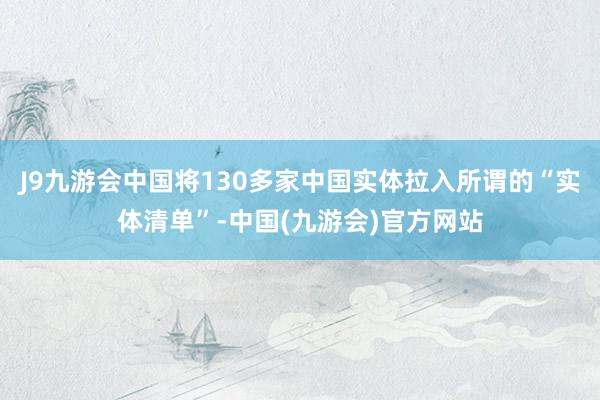 J9九游会中国将130多家中国实体拉入所谓的“实体清单”-中国(九游会)官方网站